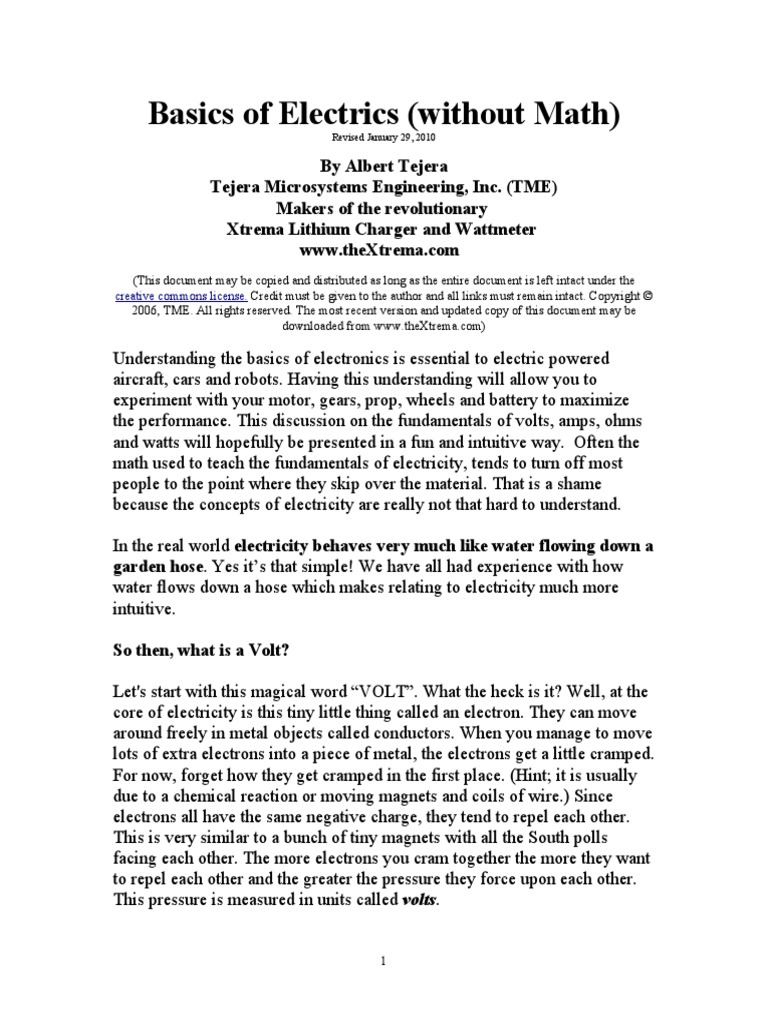 Basics of Electrics (without Math)

Revised January 29, 2010

By Albert Tejera
Tejera Microsystems Engineering, Inc. (TME)
Makers of the revolutionary
Xtrema Lithium Charger and Wattmeter
www.theXtrema.com

(This document may be copied and distributed as long as the entire document is left intact under the creative commons license. Credit must be given to the author and all links must remain intact. Copyright © 2006, TME. All rights reserved. The most recent version and updated copy of this document may be downloaded from www.theXtrema.com)

Understanding the basics of electronics is essential to electric powered aircraft, cars and robots. Having this understanding will allow you to experiment with your motor, gears, prop, wheels and battery to maximize the performance. This discussion on the fundamentals of volts, amps, ohms and watts will hopefully be presented in a fun and intuitive way. Often the math used to teach the fundamentals of electricity, tends to turn off most people to the point where they skip over the material. That is a shame because the concepts of electricity are really not that hard to understand.

In the real world electricity behaves very much like water flowing down a garden hose. Yes it's that simple! We have all had experience with how water flows down a hose which makes relating to electricity much more intuitive.

So then, what is a Volt?

Let's start with this magical word "VOLT". What the heck is it? Well, at the core of electricity is this tiny little thing called an electron. They can move around freely in metal objects called conductors. When you manage to move lots of extra electrons into a piece of metal, the electrons get a little cramped. For now, forget how they get cramped in the first place. (Hint; it is usually due to a chemical reaction or moving magnets and coils of wire.) Since electrons all have the same negative charge, they tend to repel each other. This is very similar to a bunch of tiny magnets with all the South polls facing each other. The more electrons you cram together the more they want to repel each other and the greater the pressure they force upon each other. This pressure is measured in units called volts.

1